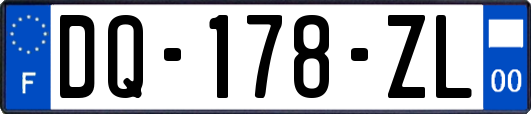 F
DQ-178-ZL
00